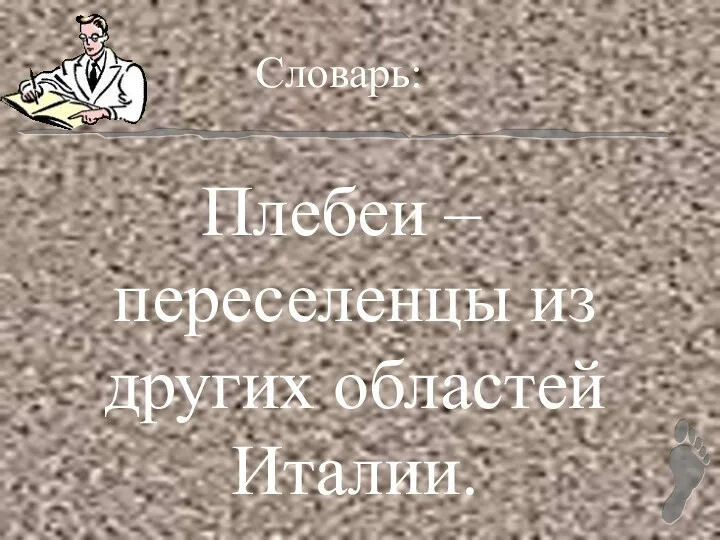 Словарь:

Плебеи – переселенцы из других областей Италии.